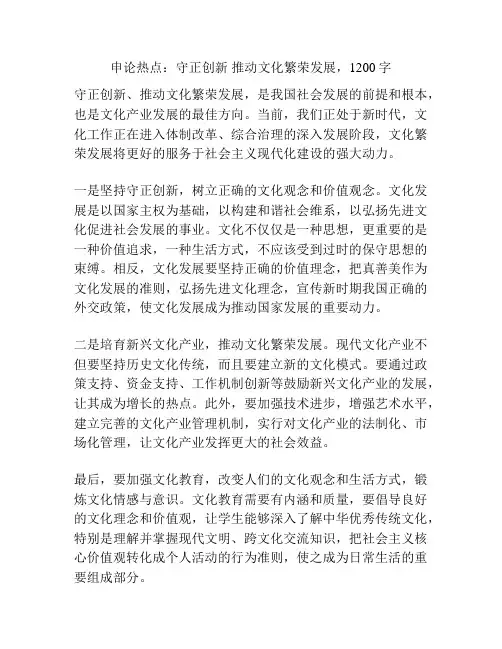 申论热点：守正创新 推动文化繁荣发展，1200 字

守正创新、推动文化繁荣发展，是我国社会发展的前提和根本，也是文化产业发展的最佳方向。当前，我们正处于新时代，文化工作正在进入体制改革、综合治理的深入发展阶段，文化繁荣发展将更好的服务于社会主义现代化建设的强大动力。

一是坚持守正创新，树立正确的文化观念和价值观念。文化发展是以国家主权为基础，以构建和谐社会维系，以弘扬先进文化促进社会发展的事业。文化不仅仅是一种思想，更重要的是一种价值追求，一种生活方式，不应该受到过时的保守思想的束缚。相反，文化发展要坚持正确的价值理念，把真善美作为文化发展的准则，弘扬先进文化理念，宣传新时期我国正确的外交政策，使文化发展成为推动国家发展的重要动力。

二是培育新兴文化产业，推动文化繁荣发展。现代文化产业不但要坚持历史文化传统，而且要建立新的文化模式。要通过政策支持、资金支持、工作机制创新等鼓励新兴文化产业的发展，让其成为增长的热点。此外，要加强技术进步，增强艺术水平，建立完善的文化产业管理机制，实行对文化产业的法制化、市场化管理，让文化产业发挥更大的社会效益。

最后，要加强文化教育，改变人们的文化观念和生活方式，锻炼文化情感与意识。文化教育需要有内涵和质量，要倡导良好的文化理念和价值观，让学生能够深入了解中华优秀传统文化，特别是理解并掌握现代文明、跨文化交流知识，把社会主义核心价值观转化成个人活动的行为准则，使之成为日常生活的重要组成部分。